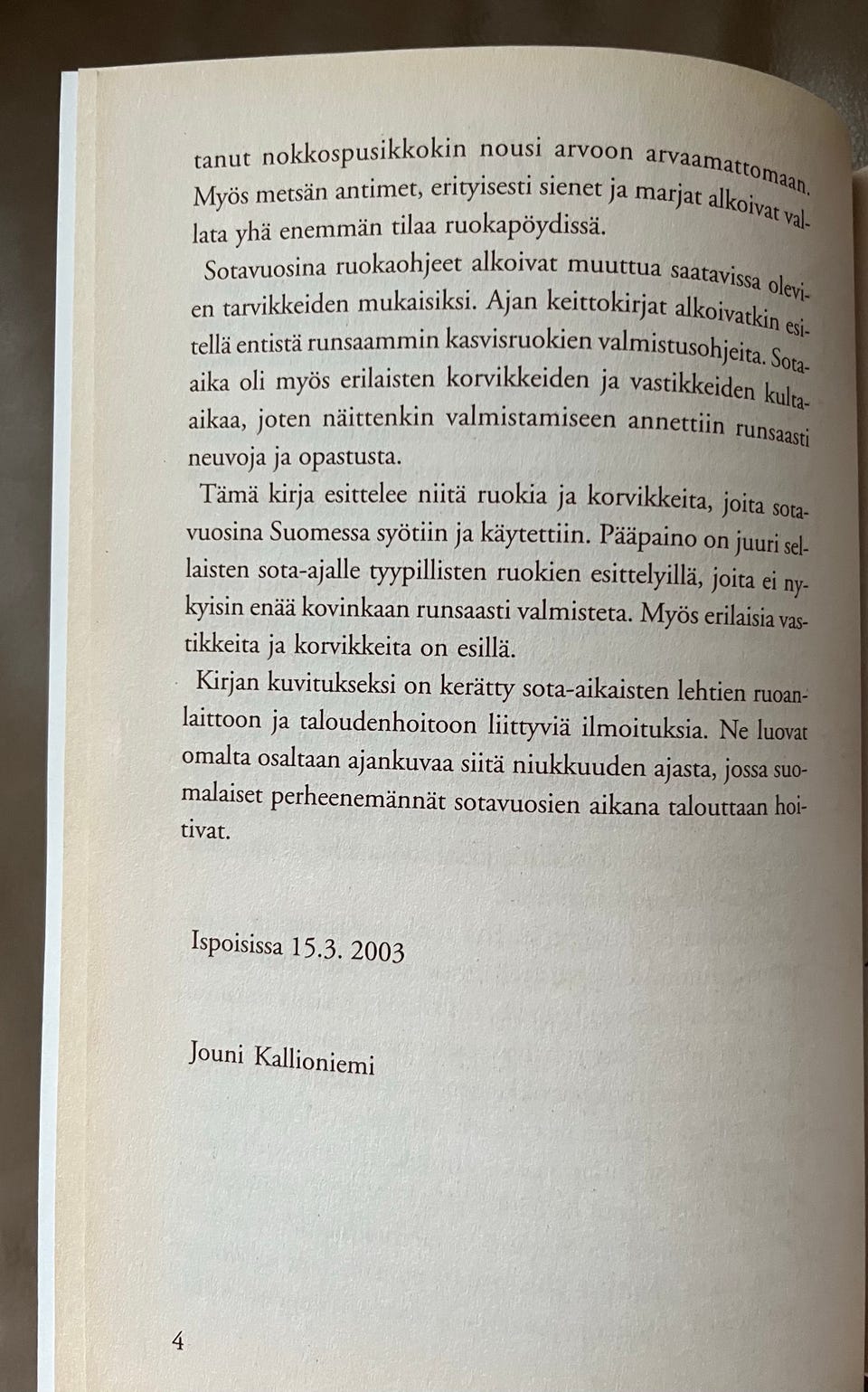 tanut nokkospusikkokin nousi arvoon arvaamattomaan. Myös metsän antimet, erityisesti sienet ja marjat alkoivat vallata yhä enemmän tilaa ruokapöydissä.

Sotavuosina ruokaohjeet alkoivat muuttua saatavissa olevien tarvikkeiden mukaisiksi. Ajan keittokirjat alkoivatkin esitellä entistä runsaammin kasvisruokien valmistusohjeita. Sota-aika oli myös erilaisten korvikkeiden ja vastikkeiden kulta-aikaa, joten näittenkin valmistamiseen annettiin runsaasti neuvoja ja opastusta.

Tämä kirja esittelee niitä ruokia ja korvikkeita, joita sotavuosina Suomessa syötiin ja käytettiin. Pääpaino on juuri sellaisten sota-ajalle tyypillisten ruokien esittelyillä, joita ei nykyisin enää kovinkaan runsaasti valmisteta. Myös erilaisia vastikkeita ja korvikkeita on esillä.

Kirjan kuvitukseksi on kerätty sota-aikaisten lehtien ruoanlaittoon ja taloudenhoitoon liittyviä ilmoituksia. Ne luovat omalta osaltaan ajankuvaa siitä niukkuuden ajasta, jossa suomalaiset perheenemännät sotavuosien aikana talouttaan hoitivat.

Ispoisissa 15.3. 2003

Jouni Kallioniemi

4